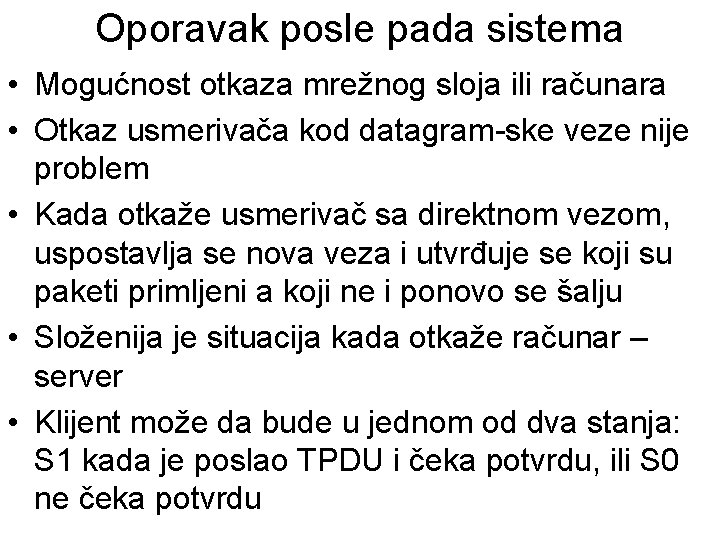 Oporavak posle pada sistema

• Mogućnost otkaza mrežnog sloja ili računara

• Otkaz usmerivača kod datagram-ske veze nije problem

• Kada otkaže usmerivač sa direktnom vezom, uspostavlja se nova veza i utvrđuje se koji su paketi primljeni a koji ne i ponovo se šalju

• Složenija je situacija kada otkaže računar – server

• Klijent može da bude u jednom od dva stanja: S1 kada je poslao TPDU i čeka potvrdu, ili S0 ne čeka potvrdu